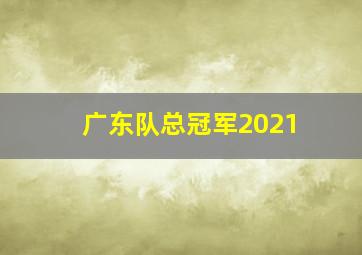 广东队总冠军2021